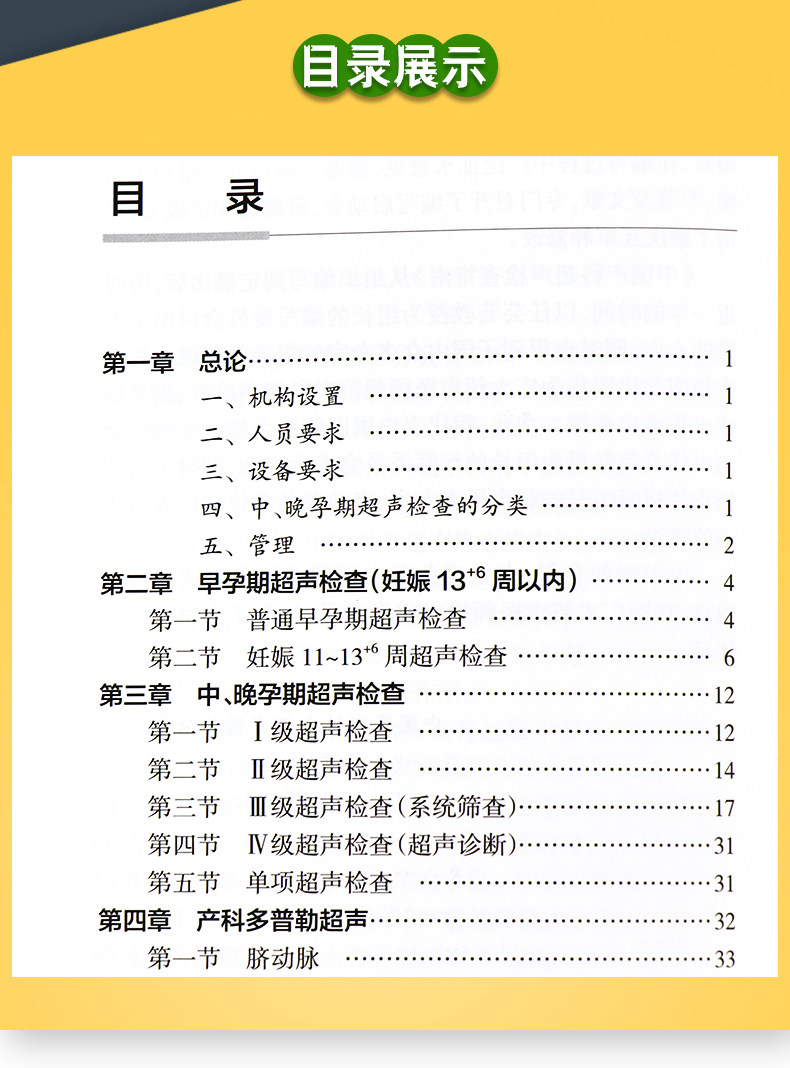 目录展示

目　录

第一章　总论 …… 1
一、机构设置 …… 1
二、人员要求 …… 1
三、设备要求 …… 1
四、中、晚孕期超声检查的分类 …… 1
五、管理 …… 2
第二章　早孕期超声检查（妊娠 $13^{+6}$ 周以内） …… 4
第一节　普通早孕期超声检查 …… 4
第二节　妊娠 $11\sim13^{+6}$ 周超声检查 …… 6
第三章　中、晚孕期超声检查 …… 12
第一节　Ⅰ级超声检查 …… 12
第二节　Ⅱ级超声检查 …… 14
第三节　Ⅲ级超声检查（系统筛查） …… 17
第四节　Ⅳ级超声检查（超声诊断） …… 31
第五节　单项超声检查 …… 31
第四章　产科多普勒超声 …… 32
第一节　脐动脉 …… 33